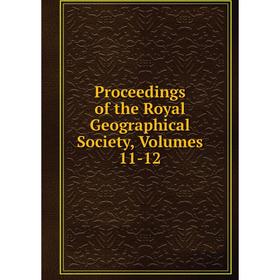 Proceedings of the Royal Geographical Society, Volumes 11-12